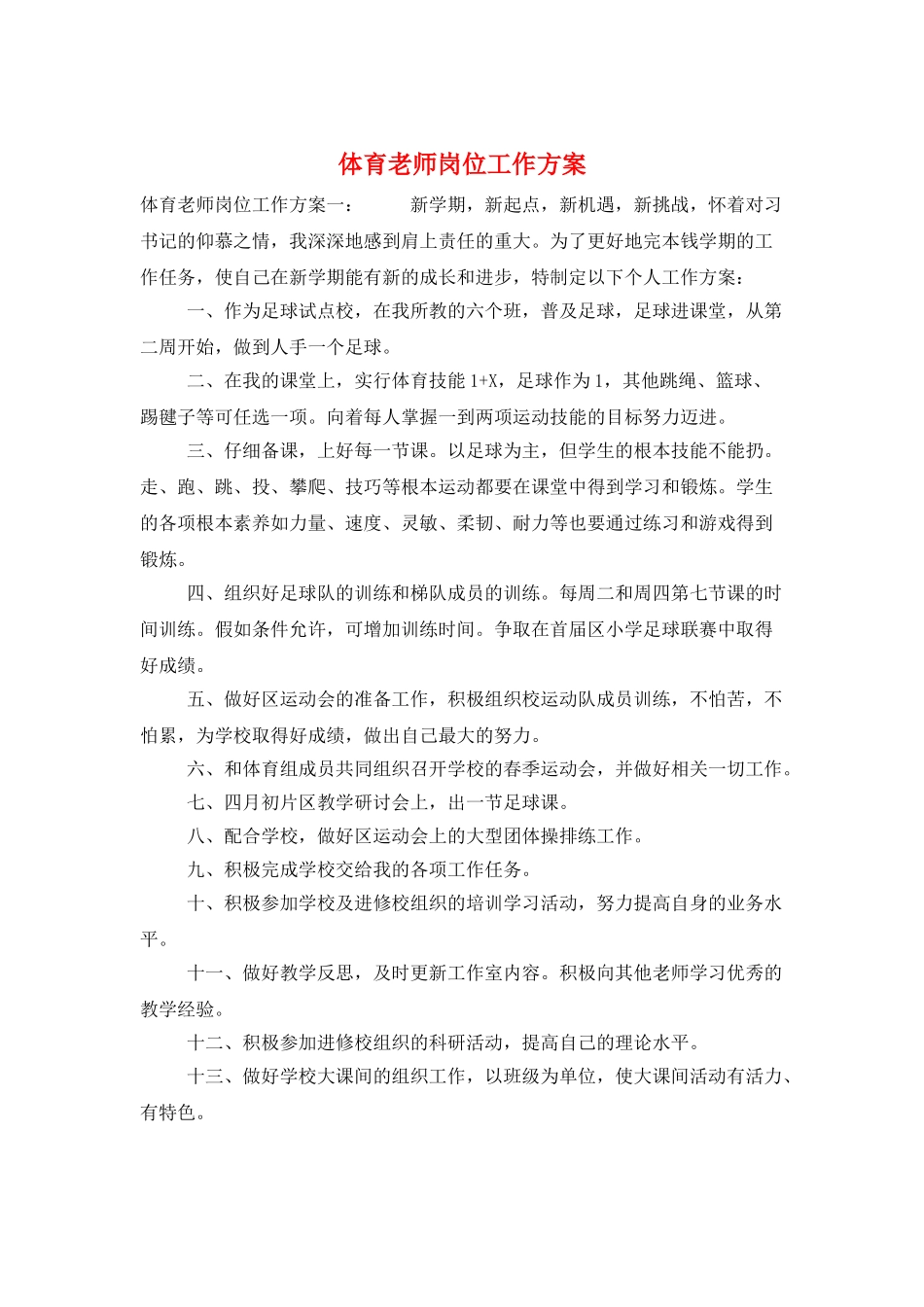 体育老师岗位工作方案

体育老师岗位工作方案一：　　新学期，新起点，新机遇，新挑战，怀着对习书记的仰慕之情，我深深地感到肩上责任的重大。为了更好地完本钱学期的工作任务，使自己在新学期能有新的成长和进步，特制定以下个人工作方案：

一、作为足球试点校，在我所教的六个班，普及足球，足球进课堂，从第二周开始，做到人手一个足球。

二、在我的课堂上，实行体育技能 1+X，足球作为 1，其他跳绳、篮球、踢毽子等可任选一项。向着每人掌握一到两项运动技能的目标努力迈进。

三、仔细备课，上好每一节课。以足球为主，但学生的根本技能不能扔。走、跑、跳、投、攀爬、技巧等根本运动都要在课堂中得到学习和锻炼。学生的各项根本素养如力量、速度、灵敏、柔韧、耐力等也要通过练习和游戏得到锻炼。

四、组织好足球队的训练和梯队成员的训练。每周二和周四第七节课的时间训练。假如条件允许，可增加训练时间。争取在首届区小学足球联赛中取得好成绩。

五、做好区运动会的准备工作，积极组织校运动队成员训练，不怕苦，不怕累，为学校取得好成绩，做出自己最大的努力。

六、和体育组成员共同组织召开学校的春季运动会，并做好相关一切工作。

七、四月初片区教学研讨会上，出一节足球课。

八、配合学校，做好区运动会上的大型团体操排练工作。

九、积极完成学校交给我的各项工作任务。

十、积极参加学校及进修校组织的培训学习活动，努力提高自身的业务水平。

十一、做好教学反思，及时更新工作室内容。积极向其他老师学习优秀的教学经验。

十二、积极参加进修校组织的科研活动，提高自己的理论水平。

十三、做好学校大课间的组织工作，以班级为单位，使大课间活动有活力、有特色。